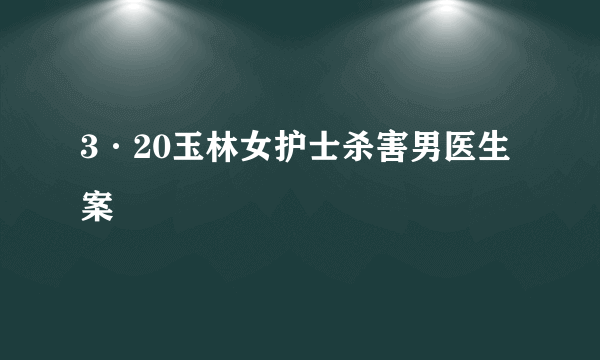 3·20玉林女护士杀害男医生案